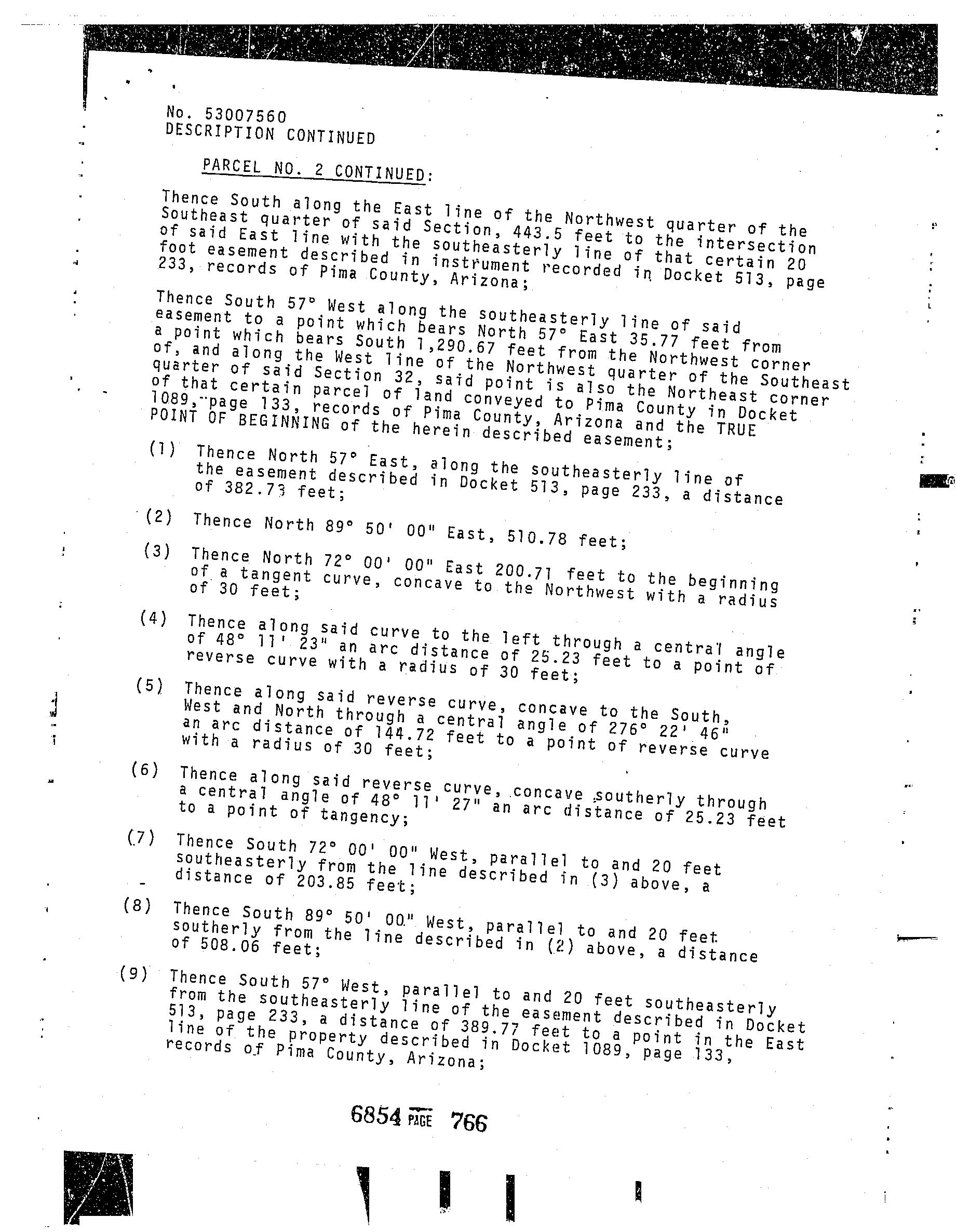 No. 53007560
DESCRIPTION CONTINUED

PARCEL NO. 2 CONTINUED:

Thence South along the East line of the Northwest quarter of the Southeast quarter of said Section, 443.5 feet to the intersection of said East line with the southeasterly line of that certain 20 foot easement described in instrument recorded in Docket 513, page 233, records of Pima County, Arizona;

Thence South 57° West along the southeasterly line of said easement to a point which bears North 57° East 35.77 feet from a point which bears South 1,290.67 feet from the Northwest corner of, and along the West line of the Northwest quarter of the Southeast quarter of said Section 32, said point is also the Northeast corner of that certain parcel of land conveyed to Pima County in Docket 1089, page 133, records of Pima County, Arizona and the TRUE POINT OF BEGINNING of the herein described easement;

(1) Thence North 57° East, along the southeasterly line of the easement described in Docket 513, page 233, a distance of 382.73 feet;

(2) Thence North 89° 50' 00" East, 510.78 feet;

(3) Thence North 72° 00' 00" East 200.71 feet to the beginning of a tangent curve, concave to the Northwest with a radius of 30 feet;

(4) Thence along said curve to the left through a central angle of 48° 11' 23" an arc distance of 25.23 feet to a point of reverse curve with a radius of 30 feet;

(5) Thence along said reverse curve, concave to the South, West and North through a central angle of 276° 22' 46" an arc distance of 144.72 feet to a point of reverse curve with a radius of 30 feet;

(6) Thence along said reverse curve, concave southerly through a central angle of 48° 11' 27" an arc distance of 25.23 feet to a point of tangency;

(7) Thence South 72° 00' 00" West, parallel to and 20 feet southeasterly from the line described in (3) above, a distance of 203.85 feet;

(8) Thence South 89° 50' 00" West, parallel to and 20 feet southerly from the line described in (2) above, a distance of 508.06 feet;

(9) Thence South 57° West, parallel to and 20 feet southeasterly from the southeasterly line of the easement described in Docket 513, page 233, a distance of 389.77 feet to a point in the East line of the property described in Docket 1089, page 133, records of Pima County, Arizona;

6854 PAGE 766